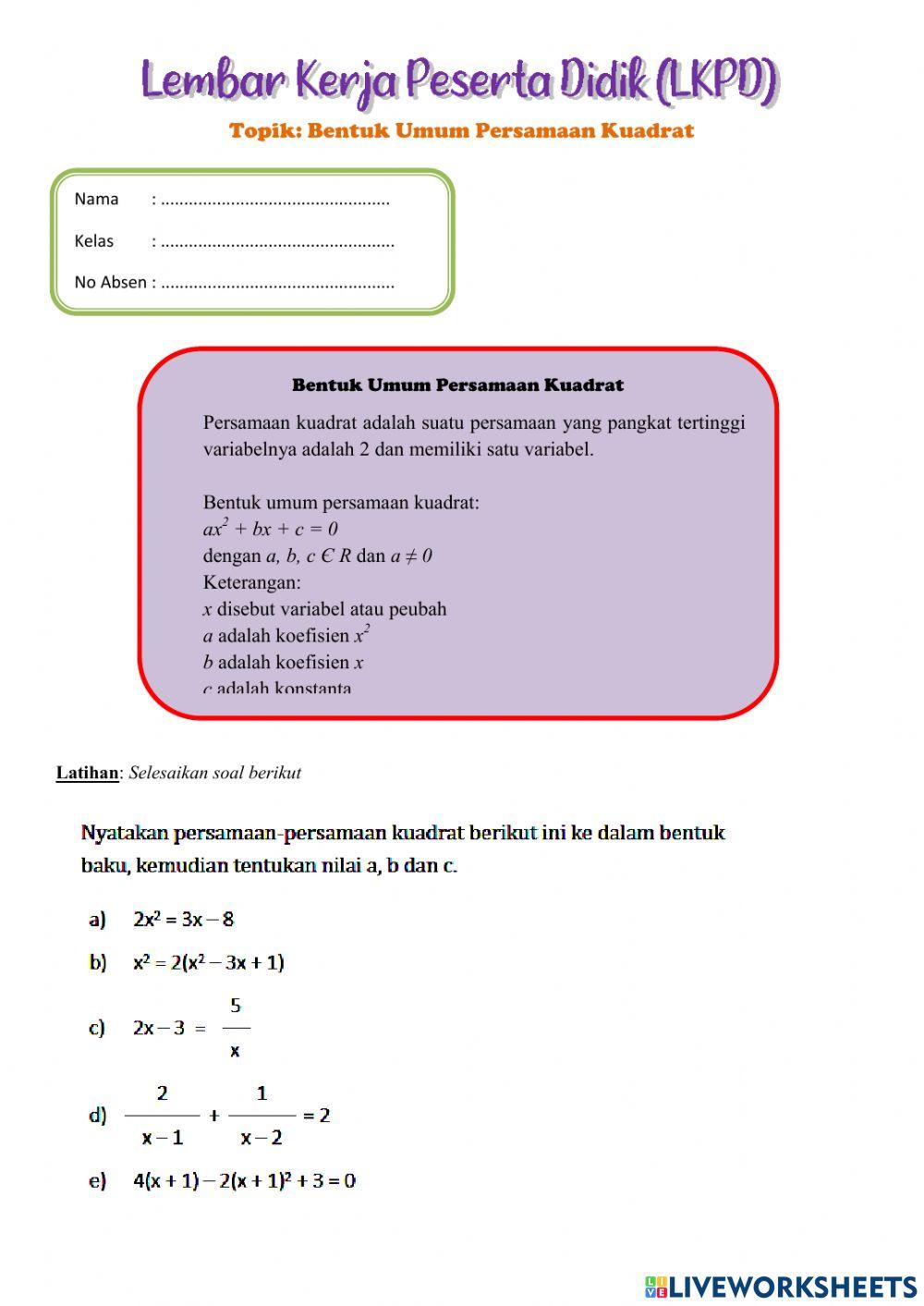 Lembar Kerja Peserta Didik (LKPD)
Topik: Bentuk Umum Persamaan Kuadrat

Nama : ................................................
Kelas : .................................................
No Absen : .................................................

Bentuk Umum Persamaan Kuadrat

Persamaan kuadrat adalah suatu persamaan yang pangkat tertinggi variabelnya adalah 2 dan memiliki satu variabel.

Bentuk umum persamaan kuadrat:
$ax^2 + bx + c = 0$
dengan $a, b, c \in R$ dan $a \neq 0$
Keterangan:
$x$ disebut variabel atau peubah
$a$ adalah koefisien $x^2$
$b$ adalah koefisien $x$
$c$ adalah konstanta

Latihan: Selesaikan soal berikut

Nyatakan persamaan-persamaan kuadrat berikut ini ke dalam bentuk baku, kemudian tentukan nilai a, b dan c.

a) $2x^2 = 3x - 8$
b) $x^2 = 2(x^2 - 3x + 1)$
c) $2x - 3 = \frac{5}{x}$
d) $\frac{2}{x-1} + \frac{1}{x-2} = 2$
e) $4(x + 1) - 2(x + 1)^2 + 3 = 0$

LIVEWORKSHEETS